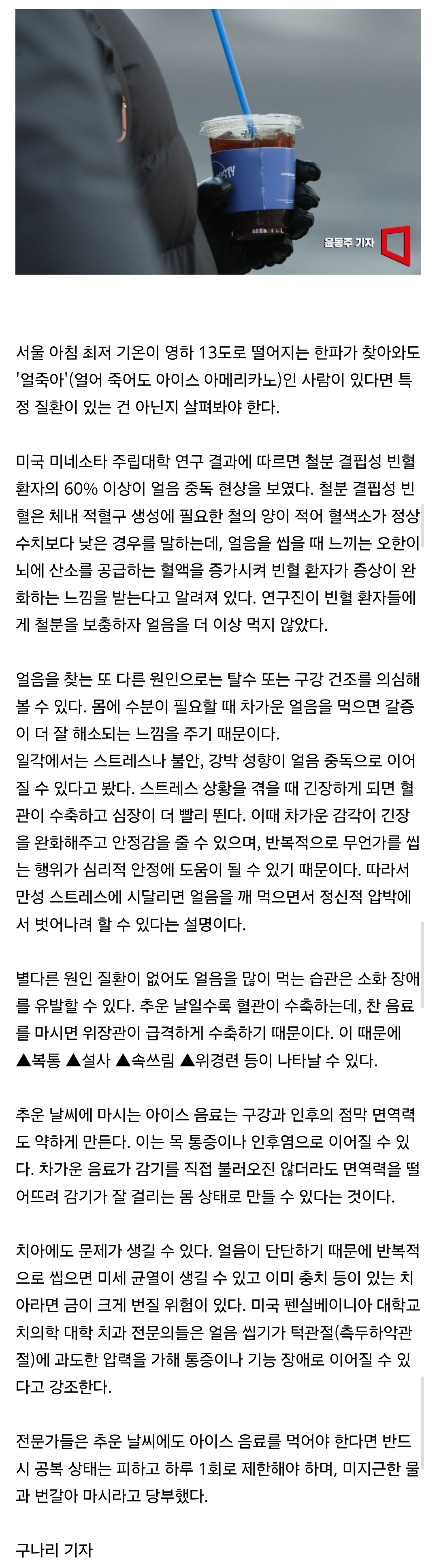 윤동주 기자

서울 아침 최저 기온이 영하 13도로 떨어지는 한파가 찾아와도 '얼죽아'(얼어 죽어도 아이스 아메리카노)인 사람이 있다면 특정 질환이 있는 건 아닌지 살펴봐야 한다.

미국 미네소타 주립대학 연구 결과에 따르면 철분 결핍성 빈혈 환자의 60% 이상이 얼음 중독 현상을 보였다. 철분 결핍성 빈혈은 체내 적혈구 생성에 필요한 철의 양이 적어 혈색소가 정상 수치보다 낮은 경우를 말하는데, 얼음을 씹을 때 느끼는 오한이 뇌에 산소를 공급하는 혈액을 증가시켜 빈혈 환자가 증상이 완화하는 느낌을 받는다고 알려져 있다. 연구진이 빈혈 환자들에게 철분을 보충하자 얼음을 더 이상 먹지 않았다.

얼음을 찾는 또 다른 원인으로는 탈수 또는 구강 건조를 의심해 볼 수 있다. 몸에 수분이 필요할 때 차가운 얼음을 먹으면 갈증이 더 잘 해소되는 느낌을 주기 때문이다.
일각에서는 스트레스나 불안, 강박 성향이 얼음 중독으로 이어질 수 있다고 봤다. 스트레스 상황을 겪을 때 긴장하게 되면 혈관이 수축하고 심장이 더 빨리 뛴다. 이때 차가운 감각이 긴장을 완화해주고 안정감을 줄 수 있으며, 반복적으로 무언가를 씹는 행위가 심리적 안정에 도움이 될 수 있기 때문이다. 따라서 만성 스트레스에 시달리면 얼음을 깨 먹으면서 정신적 압박에서 벗어나려 할 수 있다는 설명이다.

별다른 원인 질환이 없어도 얼음을 많이 먹는 습관은 소화 장애를 유발할 수 있다. 추운 날일수록 혈관이 수축하는데, 찬 음료를 마시면 위장관이 급격하게 수축하기 때문이다. 이 때문에 ▲복통 ▲설사 ▲속쓰림 ▲위경련 등이 나타날 수 있다.

추운 날씨에 마시는 아이스 음료는 구강과 인후의 점막 면역력도 약하게 만든다. 이는 목 통증이나 인후염으로 이어질 수 있다. 차가운 음료가 감기를 직접 불러오진 않더라도 면역력을 떨어뜨려 감기가 잘 걸리는 몸 상태로 만들 수 있다는 것이다.

치아에도 문제가 생길 수 있다. 얼음이 단단하기 때문에 반복적으로 씹으면 미세 균열이 생길 수 있고 이미 충치 등이 있는 치아라면 금이 크게 번질 위험이 있다. 미국 펜실베이니아 대학교 치의학 대학 치과 전문의들은 얼음 씹기가 턱관절(측두하악관절)에 과도한 압력을 가해 통증이나 기능 장애로 이어질 수 있다고 강조한다.

전문가들은 추운 날씨에도 아이스 음료를 먹어야 한다면 반드시 공복 상태는 피하고 하루 1회로 제한해야 하며, 미지근한 물과 번갈아 마시라고 당부했다.

구나리 기자